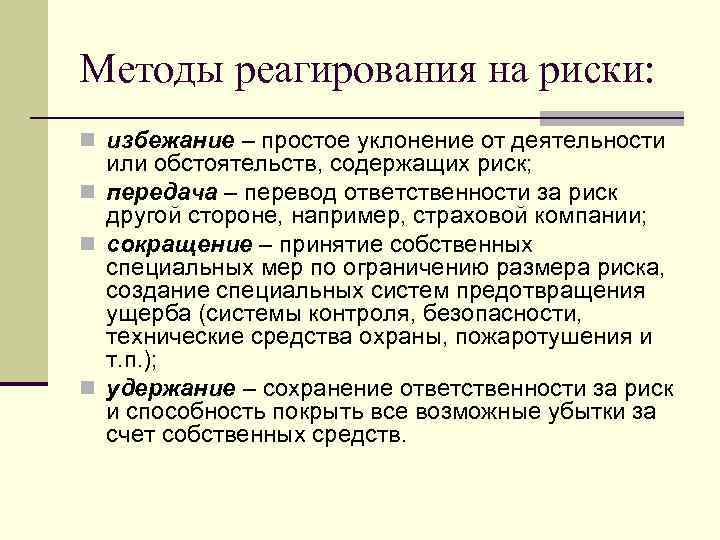 Методы реагирования на риски:

избежание – простое уклонение от деятельности или обстоятельств, содержащих риск;

передача – перевод ответственности за риск другой стороне, например, страховой компании;

сокращение – принятие собственных специальных мер по ограничению размера риска, создание специальных систем предотвращения ущерба (системы контроля, безопасности, технические средства охраны, пожаротушения и т.п.);

удержание – сохранение ответственности за риск и способность покрыть все возможные убытки за счет собственных средств.